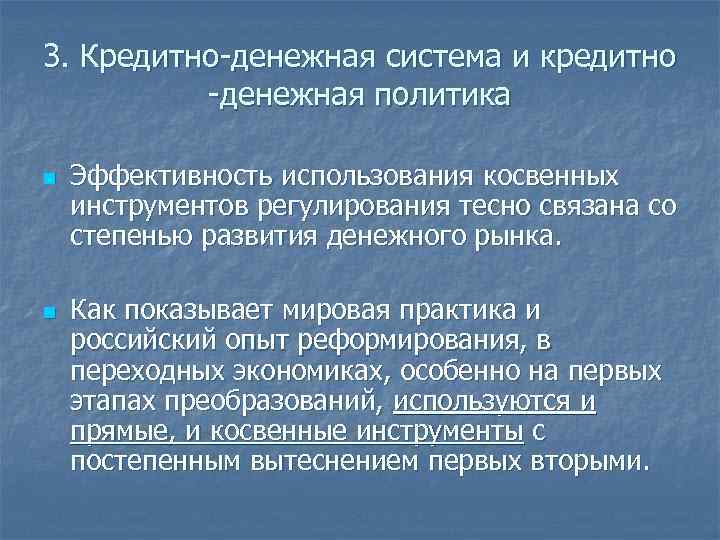 3. Кредитно-денежная система и кредитно -денежная политика

Эффективность использования косвенных инструментов регулирования тесно связана со степенью развития денежного рынка.

Как показывает мировая практика и российский опыт реформирования, в переходных экономиках, особенно на первых этапах преобразований, используются и прямые, и косвенные инструменты с постепенным вытеснением первых вторыми.